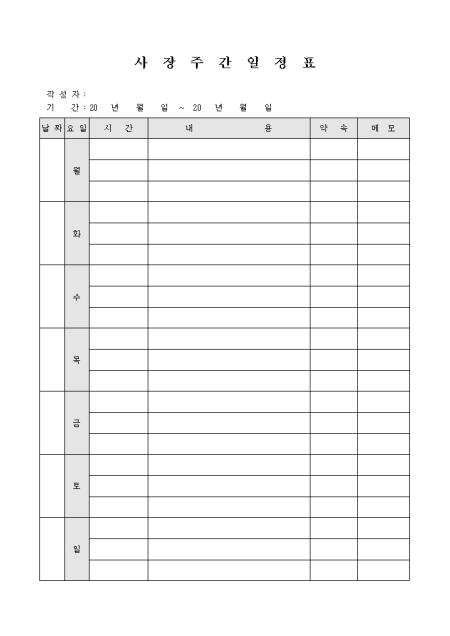 사 장 주 간 일 정 표

작 성 자 :
기 간 : 20 년 월 일 ~ 20 년 월 일

| 날 짜 | 요 일 | 시 간 | 내 용 | 약 속 | 메 모 |
|---|---|---|---|---|---|
| | 월 | | | | |
| | | | | | |
| | | | | | |
| | 화 | | | | |
| | | | | | |
| | | | | | |
| | 수 | | | | |
| | | | | | |
| | | | | | |
| | 목 | | | | |
| | | | | | |
| | | | | | |
| | 금 | | | | |
| | | | | | |
| | | | | | |
| | 토 | | | | |
| | | | | | |
| | | | | | |
| | 일 | | | | |
| | | | | | |
| | | | | | |